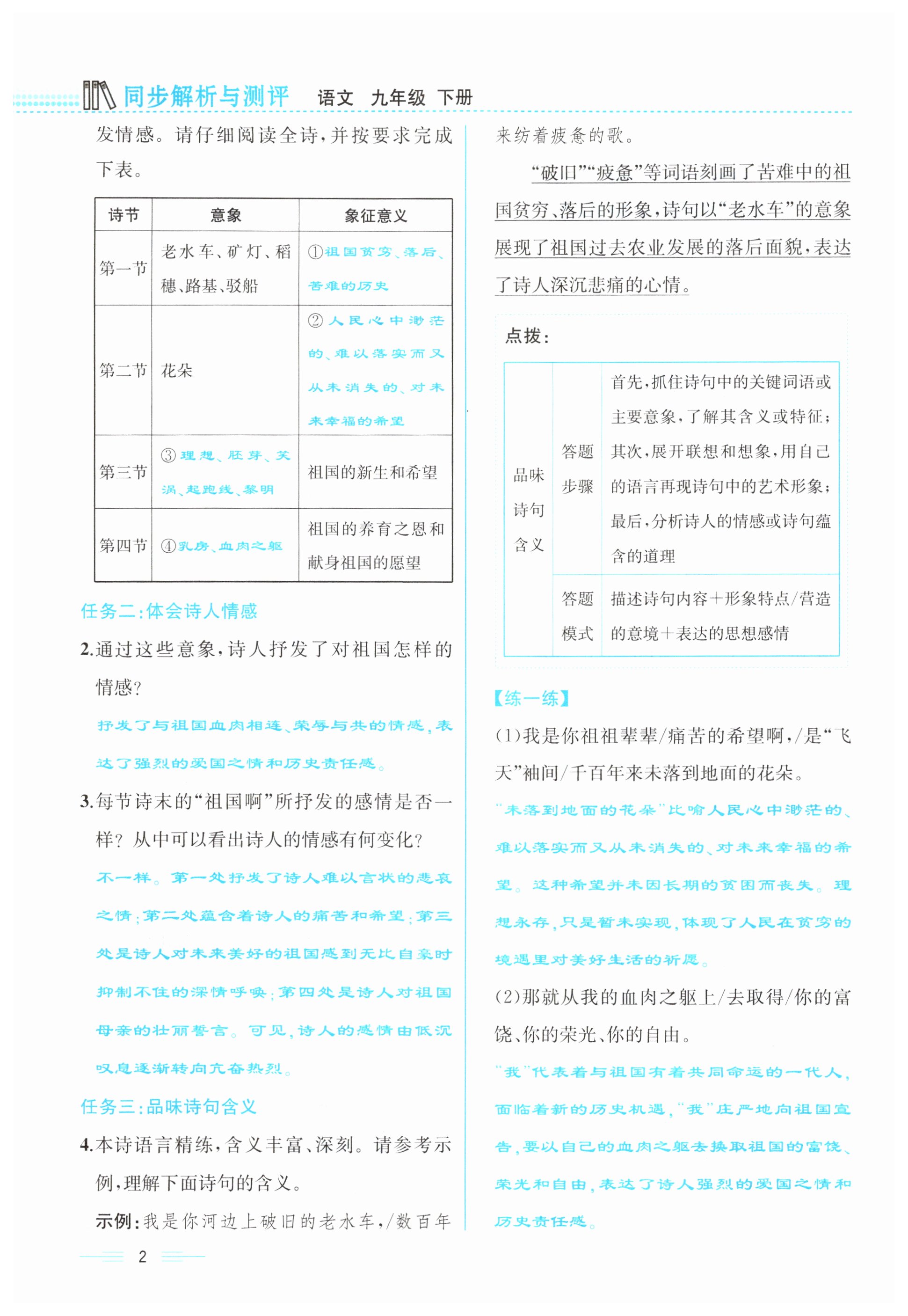 同步解析与测评 语文 九年级 下册

发情感。请仔细阅读全诗，并按要求完成下表。

| 诗节 | 意象 | 象征意义 |
|---|---|---|
| 第一节 | 老水车、矿灯、稻穗、路基、驳船 | ①祖国贫穷、落后、苦难的历史 |
| 第二节 | 花朵 | ②人民心中渺茫的、难以落实而又从未消失的、对未来幸福的希望 |
| 第三节 | ③理想、胚芽、笑涡、起跑线、黎明 | 祖国的新生和希望 |
| 第四节 | ④乳房、血肉之躯 | 祖国的养育之恩和献身祖国的愿望 |

任务二：体会诗人情感

2.通过这些意象，诗人抒发了对祖国怎样的情感？

抒发了与祖国血肉相连、荣辱与共的情感，表达了强烈的爱国之情和历史责任感。

3.每节诗末的“祖国啊”所抒发的感情是否一样？从中可以看出诗人的情感有何变化？

不一样。第一处抒发了诗人难以言状的悲哀之情；第二处蕴含着诗人的痛苦和希望；第三处是诗人对未来美好的祖国感到无比自豪时抑制不住的深情呼唤；第四处是诗人对祖国母亲的壮丽誓言。可见，诗人的感情由低沉叹息逐渐转向亢奋热烈。

任务三：品味诗句含义

4.本诗语言精练，含义丰富、深刻。请参考示例，理解下面诗句的含义。

示例：我是你河边上破旧的老水车，/数百年来纺着疲惫的歌。

“破旧”“疲惫”等词语刻画了苦难中的祖国贫穷、落后的形象，诗句以“老水车”的意象展现了祖国过去农业发展的落后面貌，表达了诗人深沉悲痛的心情。

点拨：

| 品味诗句含义 | 答题步骤 | 首先，抓住诗句中的关键词语或主要意象，了解其含义或特征；其次，展开联想和想象，用自己的语言再现诗句中的艺术形象；最后，分析诗人的情感或诗句蕴含的道理 |
|---|---|---|
| | 答题模式 | 描述诗句内容＋形象特点/营造的意境＋表达的思想感情 |

【练一练】

(1)我是你祖祖辈辈/痛苦的希望啊，/是“飞天”袖间/千百年来未落到地面的花朵。

“未落到地面的花朵”比喻人民心中渺茫的、难以落实而又从未消失的、对未来幸福的希望。这种希望并未因长期的贫困而丧失。理想永存，只是暂未实现，体现了人民在贫穷的境遇里对美好生活的祈愿。

(2)那就从我的血肉之躯上/去取得/你的富饶、你的荣光、你的自由。

“我”代表着与祖国有着共同命运的一代人，面临着新的历史机遇，“我”庄严地向祖国宣告，要以自己的血肉之躯去换取祖国的富饶、荣光和自由，表达了诗人强烈的爱国之情和历史责任感。

2